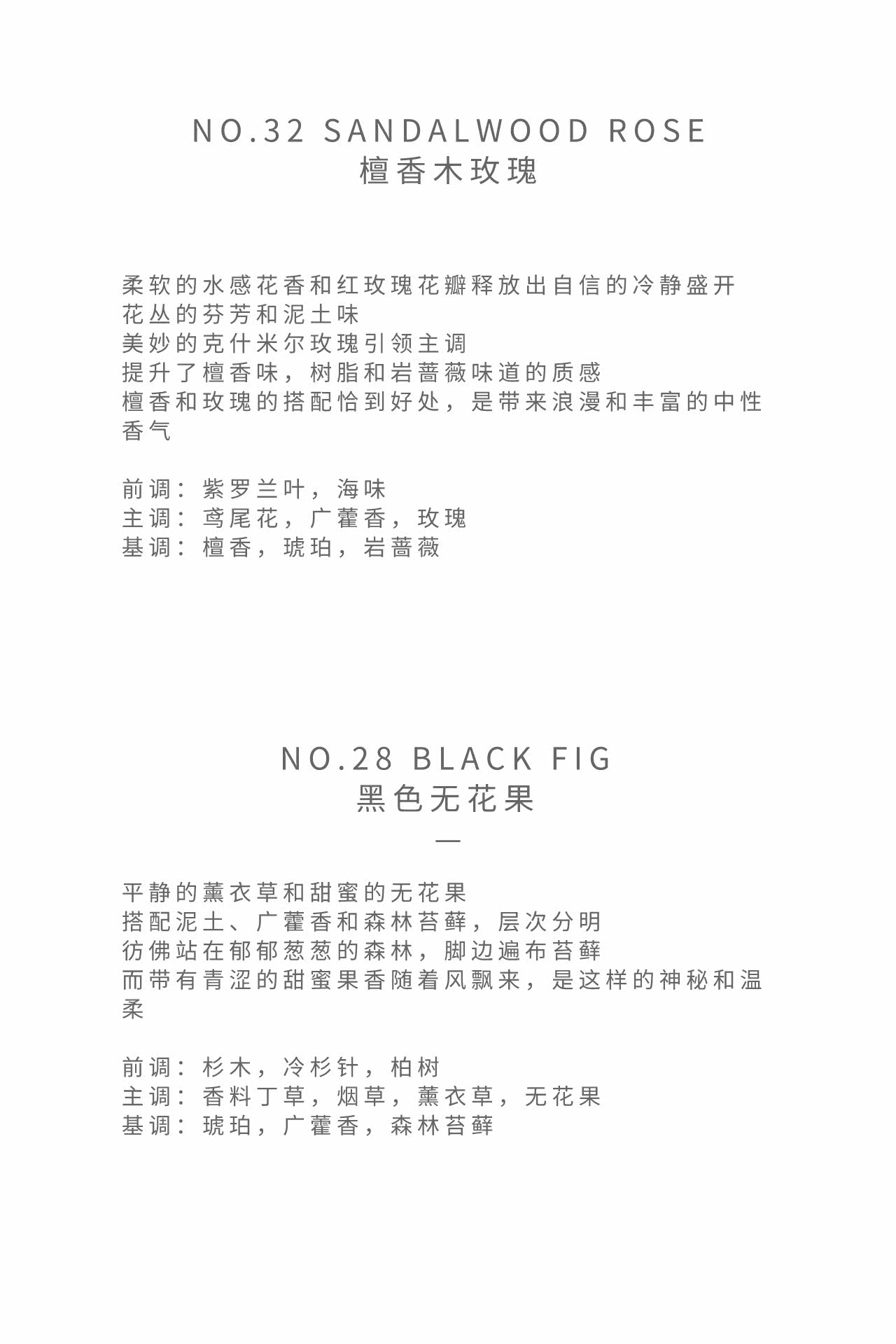 NO.32 SANDALWOOD ROSE
檀香木玫瑰

柔软的水感花香和红玫瑰花瓣释放出自信的冷静盛开
花丛的芬芳和泥土味
美妙的克什米尔玫瑰引领主调
提升了檀香味，树脂和岩蔷薇味道的质感
檀香和玫瑰的搭配恰到好处，是带来浪漫和丰富的中性香气

前调：紫罗兰叶，海味
主调：鸢尾花，广藿香，玫瑰
基调：檀香，琥珀，岩蔷薇

NO.28 BLACK FIG
黑色无花果
—

平静的薰衣草和甜蜜的无花果
搭配泥土、广藿香和森林苔藓，层次分明
彷佛站在郁郁葱葱的森林，脚边遍布苔藓
而带有青涩的甜蜜果香随着风飘来，是这样的神秘和温柔

前调：杉木，冷杉针，柏树
主调：香料丁草，烟草，薰衣草，无花果
基调：琥珀，广藿香，森林苔藓